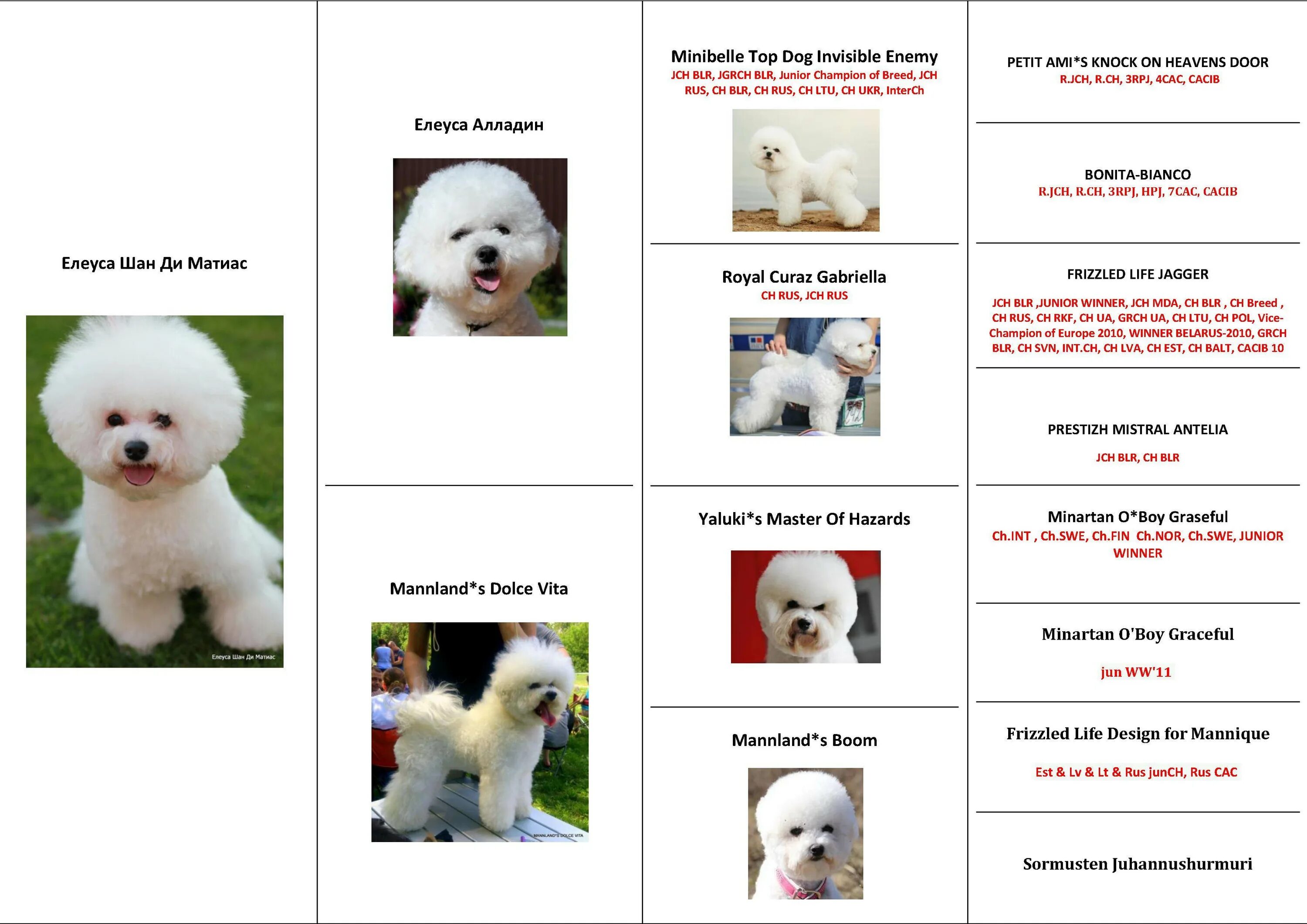 Елеуса Шан Ди Матиас

Елеуса Шан Ди Матиас

Елеуса Алладин

Mannland*s Dolce Vita

MANNLAND*S DOLCE VITA

Minibelle Top Dog Invisible Enemy
JCH BLR, JGRCH BLR, Junior Champion of Breed, JCH RUS, CH BLR, CH RUS, CH LTU, CH UKR, InterCh

Royal Curaz Gabriella
CH RUS, JCH RUS

Yaluki*s Master Of Hazards

Mannland*s Boom

PETIT AMI*S KNOCK ON HEAVENS DOOR
R.JCH, R.CH, 3RPJ, 4CAC, CACIB

BONITA-BIANCO
R.JCH, R.CH, 3RPJ, HPJ, 7CAC, CACIB

FRIZZLED LIFE JAGGER
JCH BLR ,JUNIOR WINNER, JCH MDA, CH BLR , CH Breed , CH RUS, CH RKF, CH UA, GRCH UA, CH LTU, CH POL, Vice-Champion of Europe 2010, WINNER BELARUS-2010, GRCH BLR, CH SVN, INT.CH, CH LVA, CH EST, CH BALT, CACIB 10

PRESTIZH MISTRAL ANTELIA
JCH BLR, CH BLR

Minartan O*Boy Graseful
Ch.INT , Ch.SWE, Ch.FIN Ch.NOR, Ch.SWE, JUNIOR WINNER

Minartan O'Boy Graceful
jun WW'11

Frizzled Life Design for Mannique
Est & Lv & Lt & Rus junCH, Rus CAC

Sormusten Juhannushurmuri